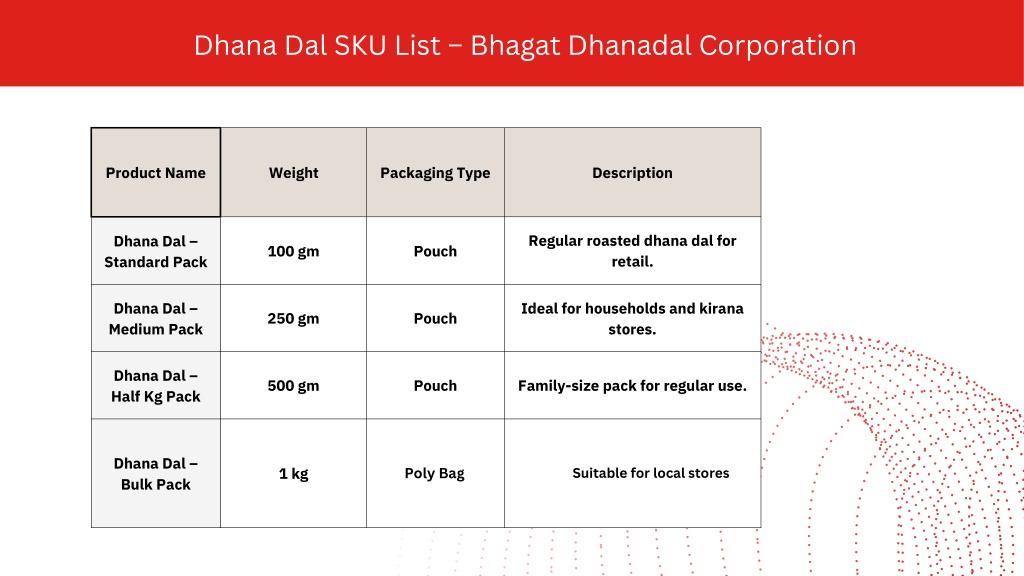 Dhana Dal SKU List – Bhagat Dhanadal Corporation

| Product Name | Weight | Packaging Type | Description |
|---|---|---|---|
| Dhana Dal – Standard Pack | 100 gm | Pouch | Regular roasted dhana dal for retail. |
| Dhana Dal – Medium Pack | 250 gm | Pouch | Ideal for households and kirana stores. |
| Dhana Dal – Half Kg Pack | 500 gm | Pouch | Family-size pack for regular use. |
| Dhana Dal – Bulk Pack | 1 kg | Poly Bag | Suitable for local stores |